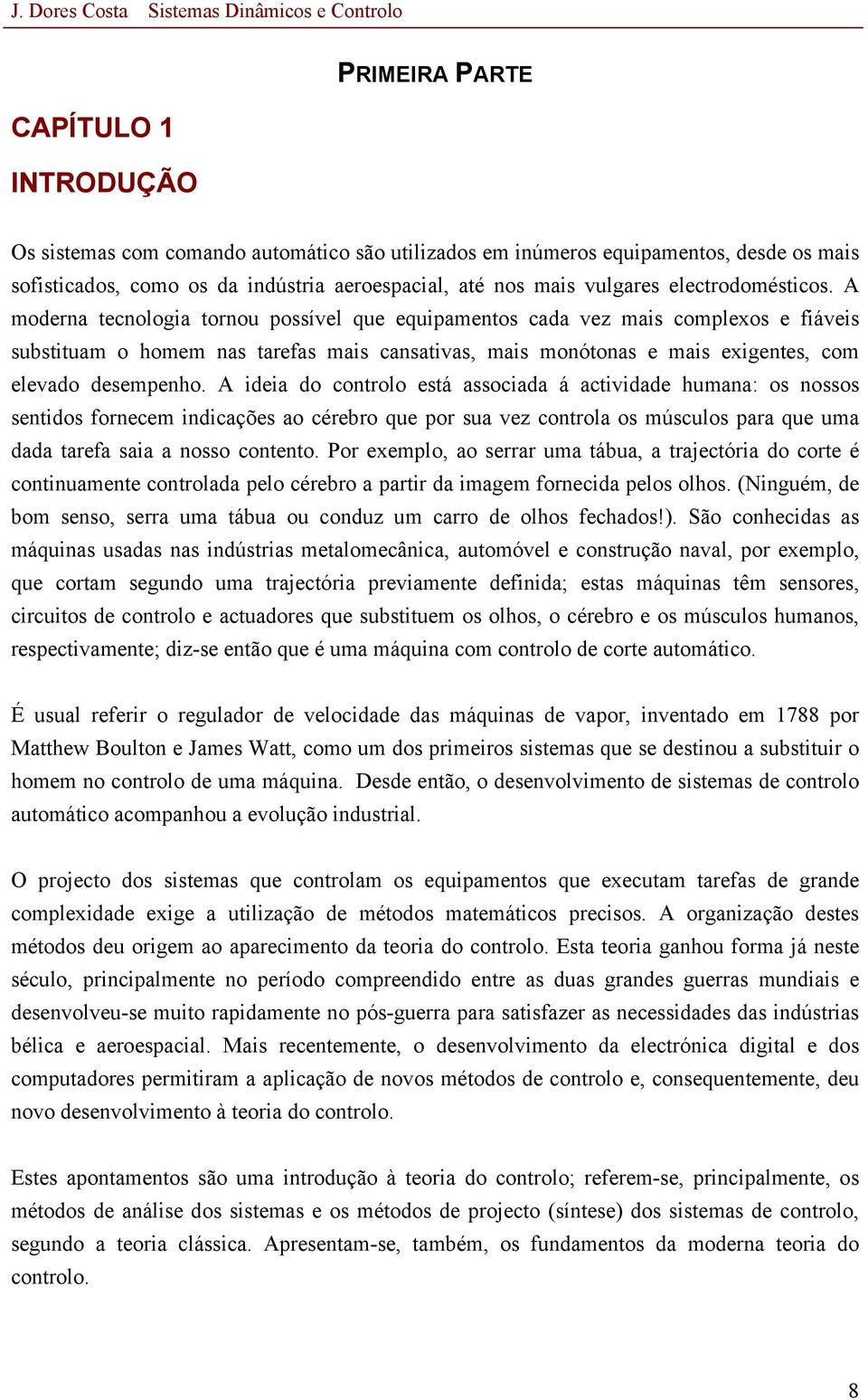 J. Dores Costa Sistemas Dinâmicos e Controlo

PRIMEIRA PARTE

CAPÍTULO 1

INTRODUÇÃO

Os sistemas com comando automático são utilizados em inúmeros equipamentos, desde os mais sofisticados, como os da indústria aeroespacial, até nos mais vulgares electrodomésticos. A moderna tecnologia tornou possível que equipamentos cada vez mais complexos e fiáveis substituam o homem nas tarefas mais cansativas, mais monótonas e mais exigentes, com elevado desempenho. A ideia do controlo está associada á actividade humana: os nossos sentidos fornecem indicações ao cérebro que por sua vez controla os músculos para que uma dada tarefa saia a nosso contento. Por exemplo, ao serrar uma tábua, a trajectória do corte é continuamente controlada pelo cérebro a partir da imagem fornecida pelos olhos. (Ninguém, de bom senso, serra uma tábua ou conduz um carro de olhos fechados!). São conhecidas as máquinas usadas nas indústrias metalomecânica, automóvel e construção naval, por exemplo, que cortam segundo uma trajectória previamente definida; estas máquinas têm sensores, circuitos de controlo e actuadores que substituem os olhos, o cérebro e os músculos humanos, respectivamente; diz-se então que é uma máquina com controlo de corte automático.

É usual referir o regulador de velocidade das máquinas de vapor, inventado em 1788 por Matthew Boulton e James Watt, como um dos primeiros sistemas que se destinou a substituir o homem no controlo de uma máquina. Desde então, o desenvolvimento de sistemas de controlo automático acompanhou a evolução industrial.

O projecto dos sistemas que controlam os equipamentos que executam tarefas de grande complexidade exige a utilização de métodos matemáticos precisos. A organização destes métodos deu origem ao aparecimento da teoria do controlo. Esta teoria ganhou forma já neste século, principalmente no período compreendido entre as duas grandes guerras mundiais e desenvolveu-se muito rapidamente no pós-guerra para satisfazer as necessidades das indústrias bélica e aeroespacial. Mais recentemente, o desenvolvimento da electrónica digital e dos computadores permitiram a aplicação de novos métodos de controlo e, consequentemente, deu novo desenvolvimento à teoria do controlo.

Estes apontamentos são uma introdução à teoria do controlo; referem-se, principalmente, os métodos de análise dos sistemas e os métodos de projecto (síntese) dos sistemas de controlo, segundo a teoria clássica. Apresentam-se, também, os fundamentos da moderna teoria do controlo.

8